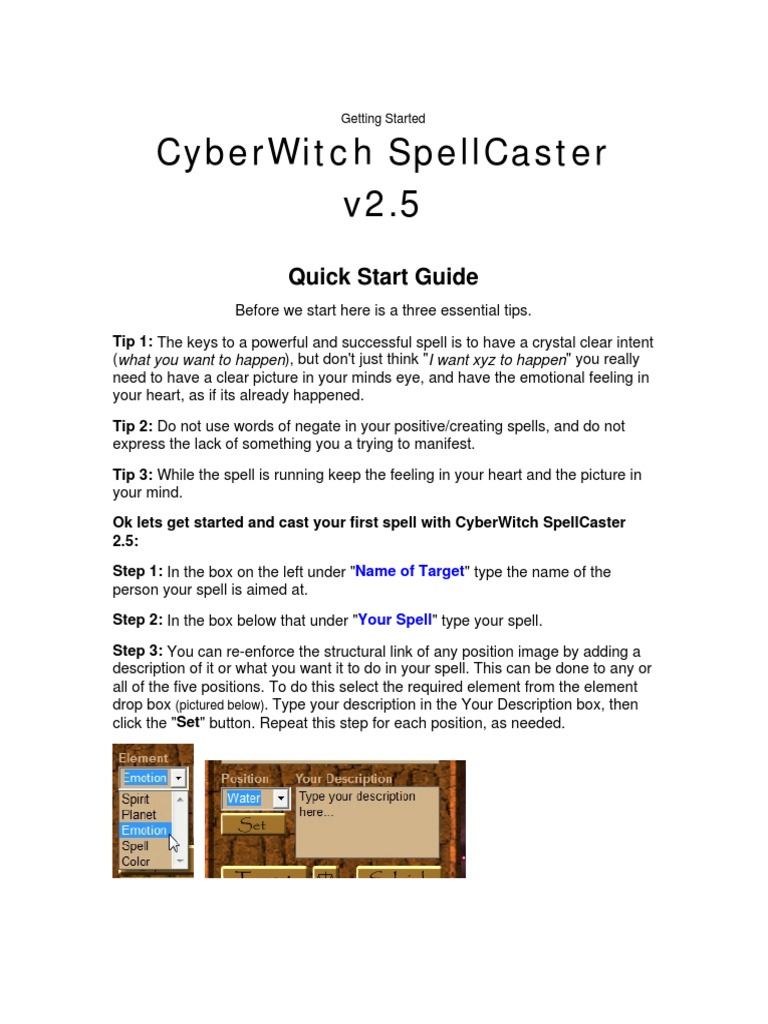 Getting Started

CyberWitch SpellCaster v2.5

Quick Start Guide

Before we start here is a three essential tips.

Tip 1: The keys to a powerful and successful spell is to have a crystal clear intent (what you want to happen), but don't just think "I want xyz to happen" you really need to have a clear picture in your minds eye, and have the emotional feeling in your heart, as if its already happened.

Tip 2: Do not use words of negate in your positive/creating spells, and do not express the lack of something you a trying to manifest.

Tip 3: While the spell is running keep the feeling in your heart and the picture in your mind.

Ok lets get started and cast your first spell with CyberWitch SpellCaster 2.5:

Step 1: In the box on the left under "Name of Target" type the name of the person your spell is aimed at.

Step 2: In the box below that under "Your Spell" type your spell.

Step 3: You can re-enforce the structural link of any position image by adding a description of it or what you want it to do in your spell. This can be done to any or all of the five positions. To do this select the required element from the element drop box (pictured below). Type your description in the Your Description box, then click the "Set" button. Repeat this step for each position, as needed.

Element
Emotion
Spirit
Planet
Emotion
Spell
Color

Position Your Description
Water
Type your description here...
Set